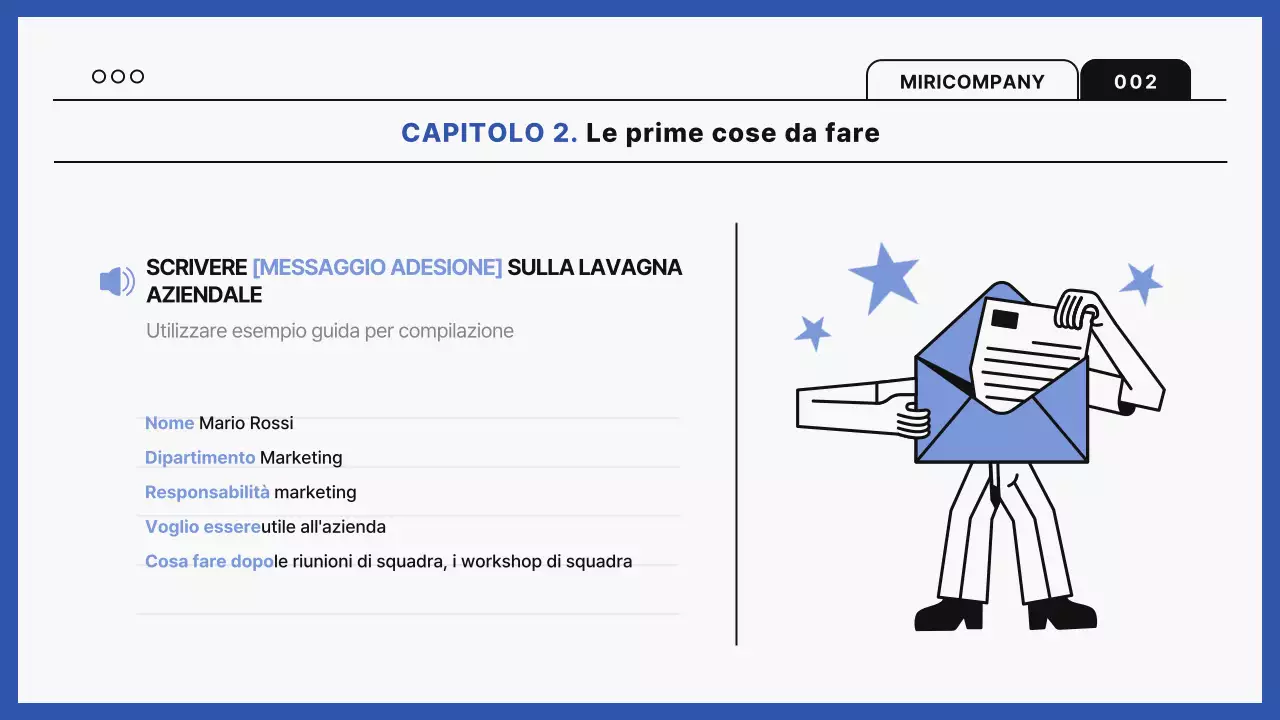 MIRICOMPANY
002

CAPITOLO 2. Le prime cose da fare

SCRIVERE [MESSAGGIO ADESIONE] SULLA LAVAGNA AZIENDALE

Utilizzare esempio guida per compilazione

Nome Mario Rossi
Dipartimento Marketing
Responsabilità marketing
Voglio essereutile all'azienda
Cosa fare dopole riunioni di squadra, i workshop di squadra